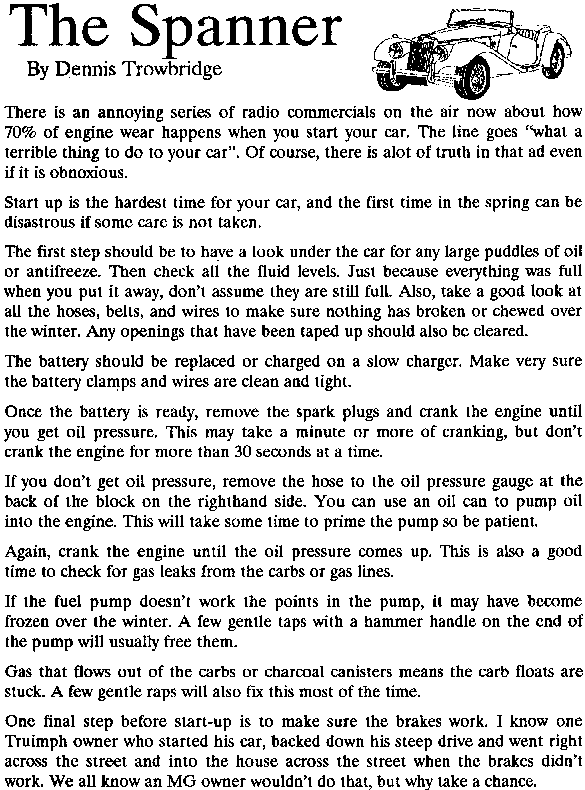 The Spanner
By Dennis Trowbridge

There is an annoying series of radio commercials on the air now about how 70% of engine wear happens when you start your car. The line goes "what a terrible thing to do to your car". Of course, there is alot of truth in that ad even if it is obnoxious.

Start up is the hardest time for your car, and the first time in the spring can be disastrous if some care is not taken.

The first step should be to have a look under the car for any large puddles of oil or antifreeze. Then check all the fluid levels. Just because everything was full when you put it away, don't assume they are still full. Also, take a good look at all the hoses, belts, and wires to make sure nothing has broken or chewed over the winter. Any openings that have been taped up should also be cleared.

The battery should be replaced or charged on a slow charger. Make very sure the battery clamps and wires are clean and tight.

Once the battery is ready, remove the spark plugs and crank the engine until you get oil pressure. This may take a minute or more of cranking, but don't crank the engine for more than 30 seconds at a time.

If you don't get oil pressure, remove the hose to the oil pressure gauge at the back of the block on the righthand side. You can use an oil can to pump oil into the engine. This will take some time to prime the pump so be patient.

Again, crank the engine until the oil pressure comes up. This is also a good time to check for gas leaks from the carbs or gas lines.

If the fuel pump doesn't work the points in the pump, it may have become frozen over the winter. A few gentle taps with a hammer handle on the end of the pump will usually free them.

Gas that flows out of the carbs or charcoal canisters means the carb floats are stuck. A few gentle raps will also fix this most of the time.

One final step before start-up is to make sure the brakes work. I know one Truimph owner who started his car, backed down his steep drive and went right across the street and into the house across the street when the brakes didn't work. We all know an MG owner wouldn't do that, but why take a chance.